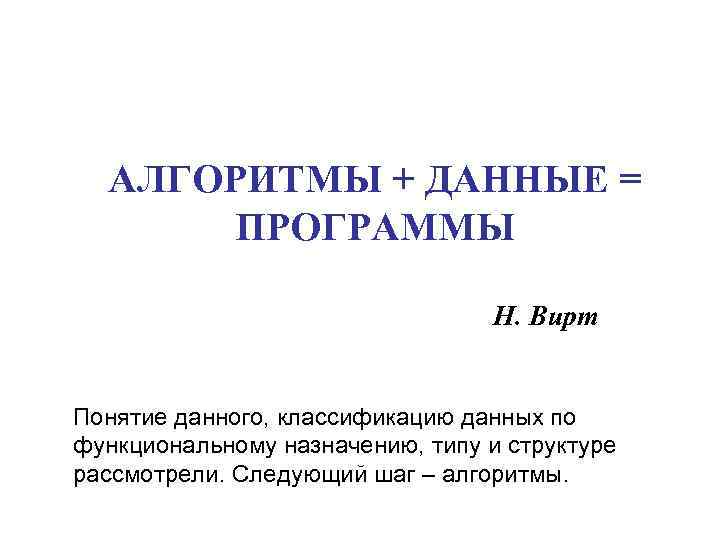 АЛГОРИТМЫ + ДАННЫЕ = ПРОГРАММЫ

Н. Вирт

Понятие данного, классификацию данных по функциональному назначению, типу и структуре рассмотрели. Следующий шаг – алгоритмы.